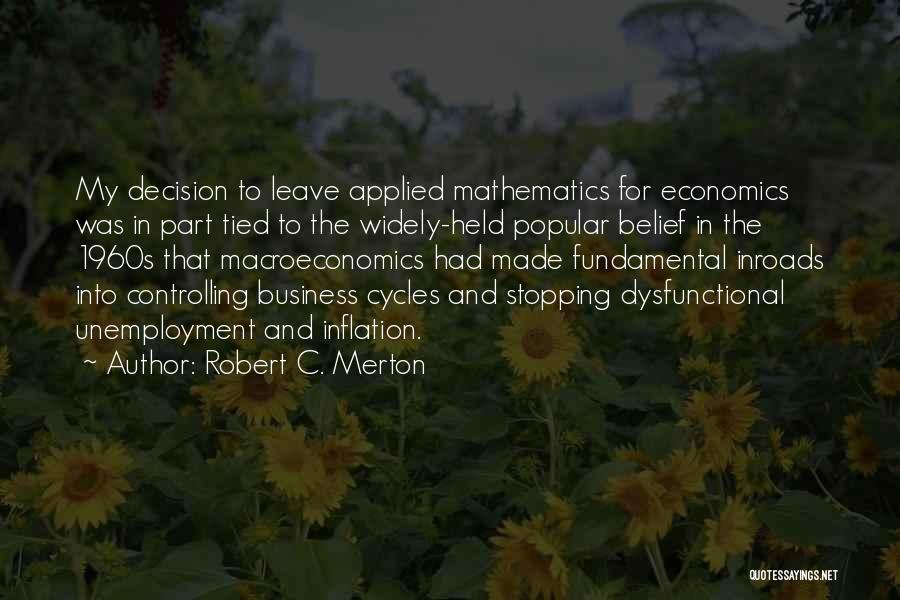 My decision to leave applied mathematics for economics was in part tied to the widely-held popular belief in the 1960s that macroeconomics had made fundamental inroads into controlling business cycles and stopping dysfunctional unemployment and inflation.

~ Author: Robert C. Merton

QUOTESSAYINGS.NET